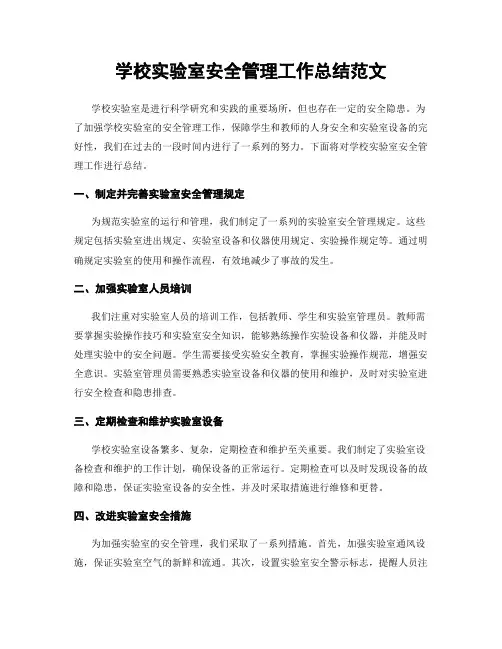 学校实验室安全管理工作总结范文

学校实验室是进行科学研究和实践的重要场所，但也存在一定的安全隐患。为了加强学校实验室的安全管理工作，保障学生和教师的人身安全和实验室设备的完好性，我们在过去的一段时间内进行了一系列的努力。下面将对学校实验室安全管理工作进行总结。

一、制定并完善实验室安全管理规定

为规范实验室的运行和管理，我们制定了一系列的实验室安全管理规定。这些规定包括实验室进出规定、实验室设备和仪器使用规定、实验操作规定等。通过明确规定实验室的使用和操作流程，有效地减少了事故的发生。

二、加强实验室人员培训

我们注重对实验室人员的培训工作，包括教师、学生和实验室管理员。教师需要掌握实验操作技巧和实验室安全知识，能够熟练操作实验设备和仪器，并能及时处理实验中的安全问题。学生需要接受实验安全教育，掌握实验操作规范，增强安全意识。实验室管理员需要熟悉实验室设备和仪器的使用和维护，及时对实验室进行安全检查和隐患排查。

三、定期检查和维护实验室设备

学校实验室设备繁多、复杂，定期检查和维护至关重要。我们制定了实验室设备检查和维护的工作计划，确保设备的正常运行。定期检查可以及时发现设备的故障和隐患，保证实验室设备的安全性，并及时采取措施进行维修和更替。

四、改进实验室安全措施

为加强实验室的安全管理，我们采取了一系列措施。首先，加强实验室通风设施，保证实验室空气的新鲜和流通。其次，设置实验室安全警示标志，提醒人员注